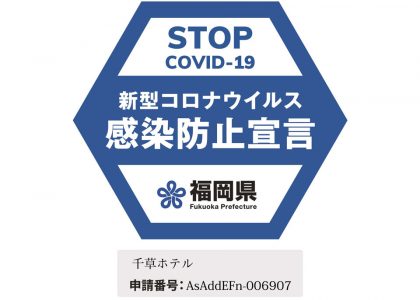 STOP
COVID-19

新型コロナウイルス
感染防止宣言

福岡県
Fukuoka Prefecture

千草ホテル

申請番号：AsAddEFn-006907